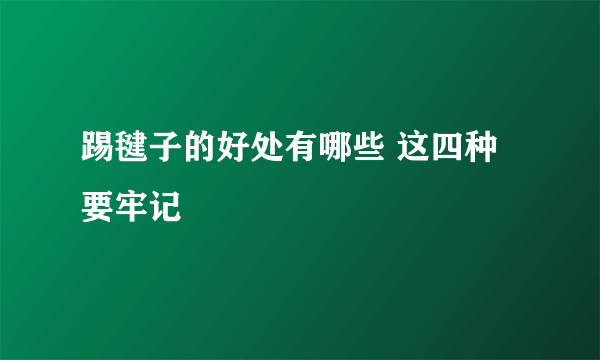 踢毽子的好处有哪些 这四种要牢记